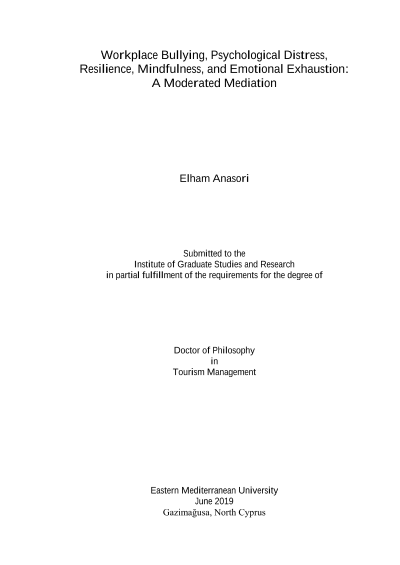 Workplace Bullying, Psychological Distress, Resilience, Mindfulness, and Emotional Exhaustion: A Moderated Mediation

Elham Anasori

Submitted to the
Institute of Graduate Studies and Research
in partial fulfillment of the requirements for the degree of

Doctor of Philosophy
in
Tourism Management

Eastern Mediterranean University
June 2019
Gazimağusa, North Cyprus